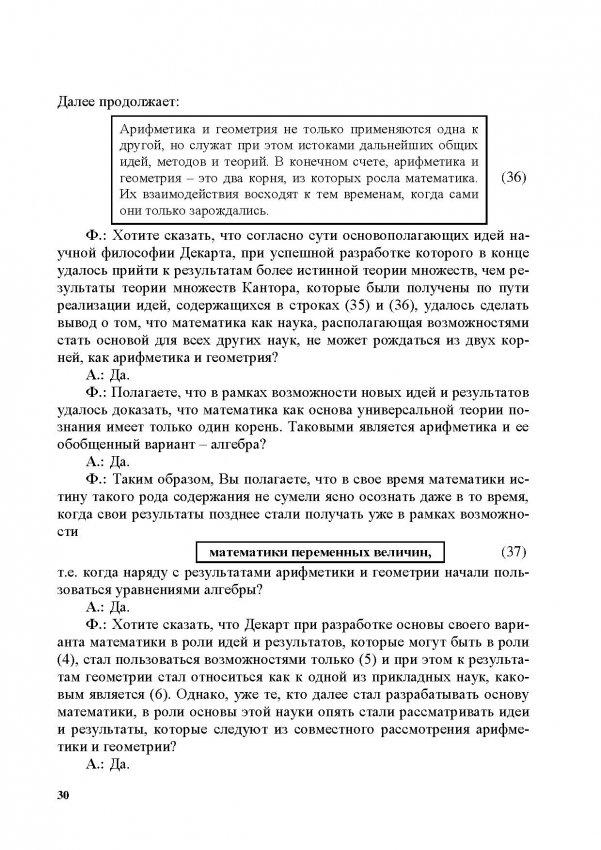 Далее продолжает:

Арифметика и геометрия не только применяются одна к другой, но служат при этом истоками дальнейших общих идей, методов и теорий. В конечном счете, арифметика и геометрия – это два корня, из которых росла математика. Их взаимодействия восходят к тем временам, когда сами они только зарождались. (36)

Ф.: Хотите сказать, что согласно сути основополагающих идей научной философии Декарта, при успешной разработке которого в конце удалось прийти к результатам более истинной теории множеств, чем результаты теории множеств Кантора, которые были получены по пути реализации идей, содержащихся в строках (35) и (36), удалось сделать вывод о том, что математика как наука, располагающая возможностями стать основой для всех других наук, не может рождаться из двух корней, как арифметика и геометрия?

А.: Да.

Ф.: Полагаете, что в рамках возможности новых идей и результатов удалось доказать, что математика как основа универсальной теории познания имеет только один корень. Таковыми является арифметика и ее обобщенный вариант – алгебра?

А.: Да.

Ф.: Таким образом, Вы полагаете, что в свое время математики истину такого рода содержания не сумели ясно осознать даже в то время, когда свои результаты позднее стали получать уже в рамках возможности

математики переменных величин, (37)

т.е. когда наряду с результатами арифметики и геометрии начали пользоваться уравнениями алгебры?

А.: Да.

Ф.: Хотите сказать, что Декарт при разработке основы своего варианта математики в роли идей и результатов, которые могут быть в роли (4), стал пользоваться возможностями только (5) и при этом к результатам геометрии стал относиться как к одной из прикладных наук, каковым является (6). Однако, уже те, кто далее стал разрабатывать основу математики, в роли основы этой науки опять стали рассматривать идеи и результаты, которые следуют из совместного рассмотрения арифметики и геометрии?

А.: Да.

30